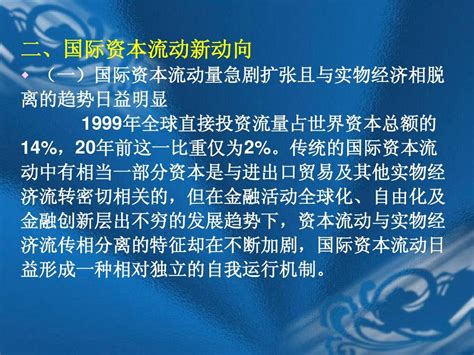 二、国际资本流动新动向

（一）国际资本流动量急剧扩张且与实物经济相脱离的趋势日益明显

1999年全球直接投资流量占世界资本总额的14%，20年前这一比重仅为2%。传统的国际资本流动中有相当一部分资本是与进出口贸易及其他实物经济流转密切相关的，但在金融活动全球化、自由化及金融创新层出不穷的发展趋势下，资本流动与实物经济流传相分离的特征却在不断加剧，国际资本流动日益形成一种相对独立的自我运行机制。